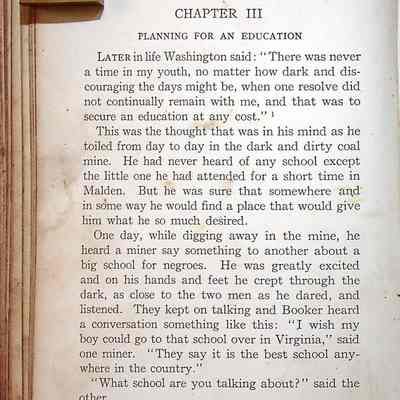 CHAPTER III

PLANNING FOR AN EDUCATION

LATER in life Washington said: "There was never a time in my youth, no matter how dark and discouraging the days might be, when one resolve did not continually remain with me, and that was to secure an education at any cost." $^1$

This was the thought that was in his mind as he toiled from day to day in the dark and dirty coal mine. He had never heard of any school except the little one he had attended for a short time in Malden. But he was sure that somewhere and in some way he would find a place that would give him what he so much desired.

One day, while digging away in the mine, he heard a miner say something to another about a big school for negroes. He was greatly excited and on his hands and feet he crept through the dark, as close to the two men as he dared, and listened. They kept on talking and Booker heard a conversation something like this: "I wish my boy could go to that school over in Virginia," said one miner. "They say it is the best school anywhere in the country."

"What school are you talking about?" said the other.